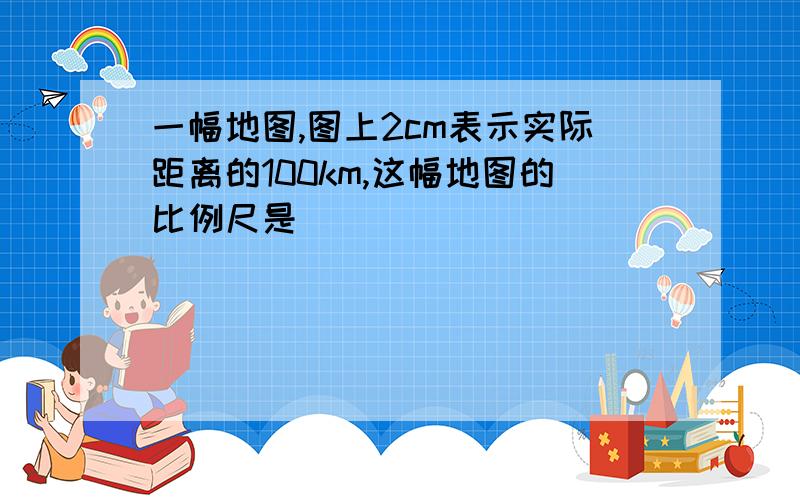 一幅地图,图上2cm表示实际距离的100km,这幅地图的比例尺是